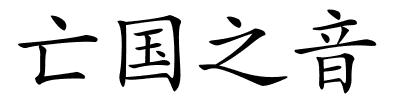 亡国之音